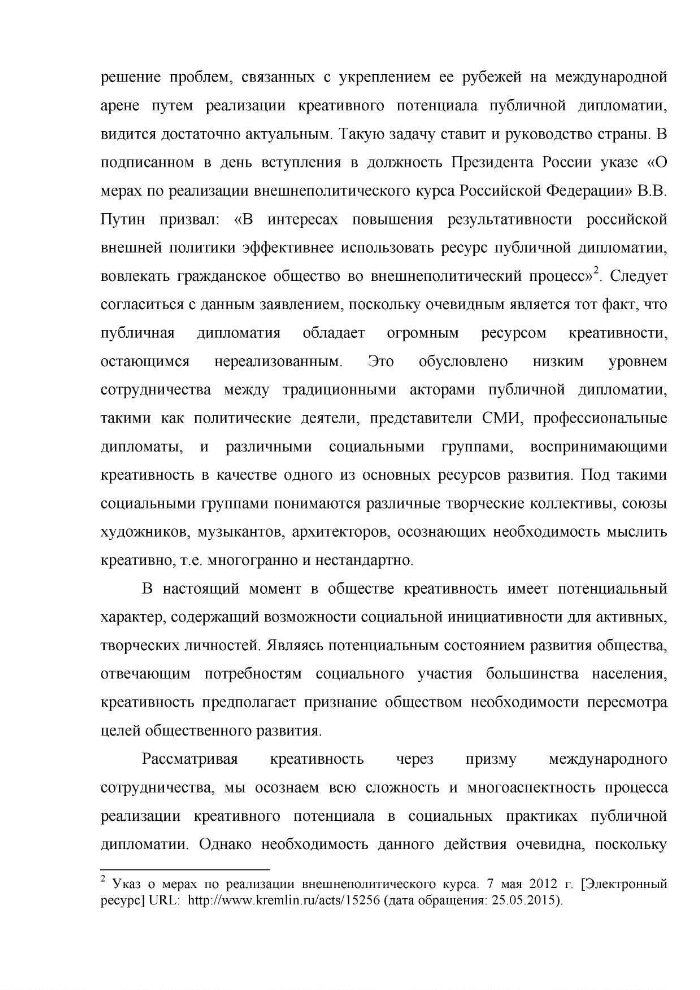 решение проблем, связанных с укреплением ее рубежей на международной арене путем реализации креативного потенциала публичной дипломатии, видится достаточно актуальным. Такую задачу ставит и руководство страны. В подписанном в день вступления в должность Президента России указе «О мерах по реализации внешнеполитического курса Российской Федерации» В.В. Путин призвал: «В интересах повышения результативности российской внешней политики эффективнее использовать ресурс публичной дипломатии, вовлекать гражданское общество во внешнеполитический процесс»$^2$. Следует согласиться с данным заявлением, поскольку очевидным является тот факт, что публичная дипломатия обладает огромным ресурсом креативности, остающимся нереализованным. Это обусловлено низким уровнем сотрудничества между традиционными акторами публичной дипломатии, такими как политические деятели, представители СМИ, профессиональные дипломаты, и различными социальными группами, воспринимающими креативность в качестве одного из основных ресурсов развития. Под такими социальными группами понимаются различные творческие коллективы, союзы художников, музыкантов, архитекторов, осознающих необходимость мыслить креативно, т.е. многогранно и нестандартно.

В настоящий момент в обществе креативность имеет потенциальный характер, содержащий возможности социальной инициативности для активных, творческих личностей. Являясь потенциальным состоянием развития общества, отвечающим потребностям социального участия большинства населения, креативность предполагает признание обществом необходимости пересмотра целей общественного развития.

Рассматривая креативность через призму международного сотрудничества, мы осознаем всю сложность и многоаспектность процесса реализации креативного потенциала в социальных практиках публичной дипломатии. Однако необходимость данного действия очевидна, поскольку

$^2$ Указ о мерах по реализации внешнеполитического курса. 7 мая 2012 г. [Электронный ресурс] URL: http://www.kremlin.ru/acts/15256 (дата обращения: 25.05.2015).